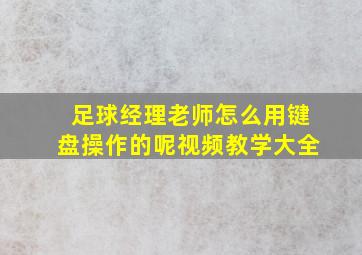 足球经理老师怎么用键盘操作的呢视频教学大全